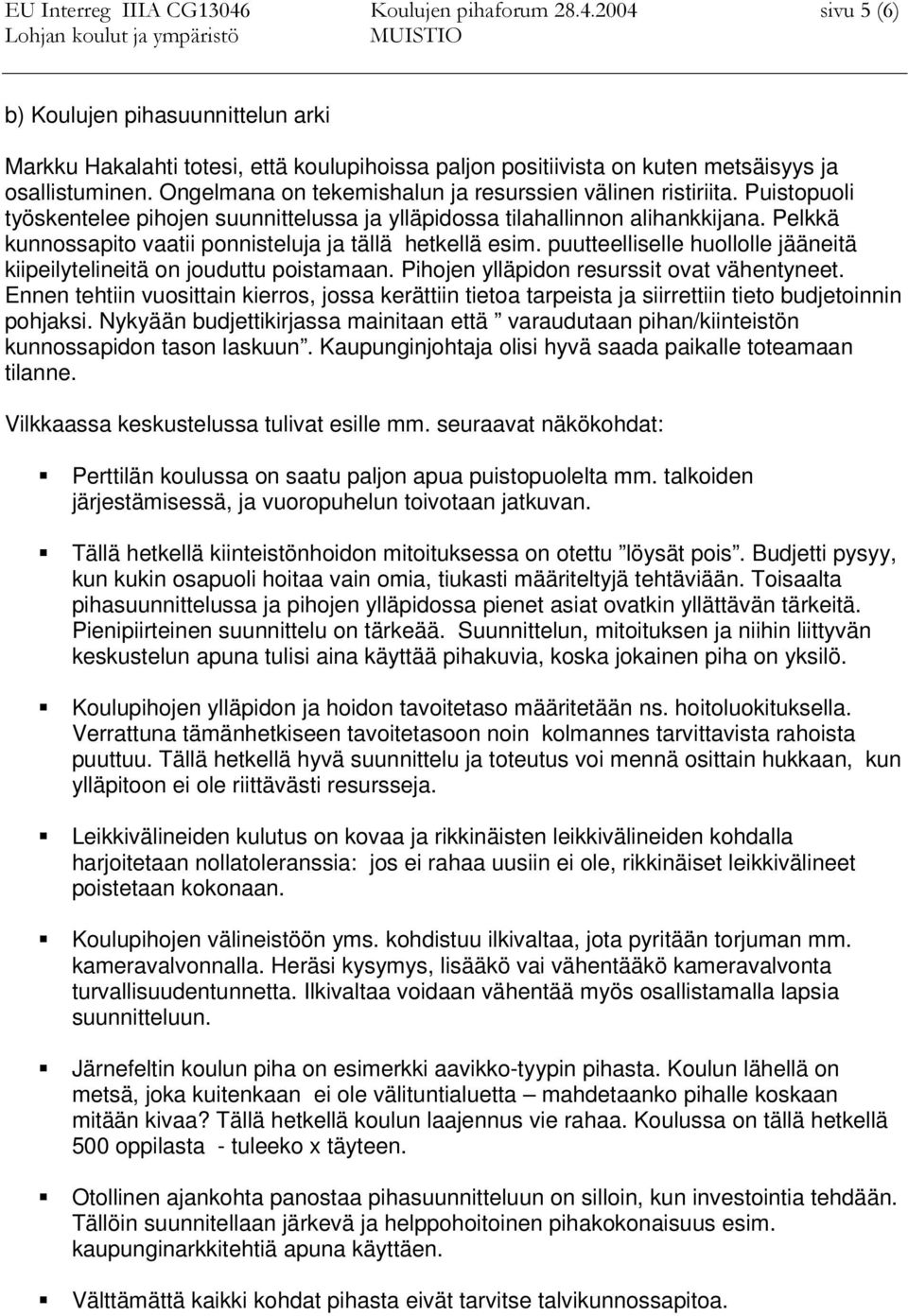 EU Interreg IIIA CG13046 Koulujen pihaforum 28.4.2004 sivu 5 (6)
Lohjan koulut ja ympäristö MUISTIO

b) Koulujen pihasuunnittelun arki

Markku Hakalahti totesi, että koulupihoissa paljon positiivista on kuten metsäisyys ja osallistuminen. Ongelmana on tekemishalun ja resurssien välinen ristiriita. Puistopuoli työskentelee pihojen suunnittelussa ja ylläpidossa tilahallinnon alihankkijana. Pelkkä kunnossapito vaatii ponnisteluja ja tällä hetkellä esim. puutteelliselle huollolle jääneitä kiipeilytelineitä on jouduttu poistamaan. Pihojen ylläpidon resurssit ovat vähentyneet. Ennen tehtiin vuosittain kierros, jossa kerättiin tietoa tarpeista ja siirrettiin tieto budjetoinnin pohjaksi. Nykyään budjettikirjassa mainitaan että ” varaudutaan pihan/kiinteistön kunnossapidon tason laskuun”. Kaupunginjohtaja olisi hyvä saada paikalle toteamaan tilanne.

Vilkkaassa keskustelussa tulivat esille mm. seuraavat näkökohdat:

Perttilän koulussa on saatu paljon apua puistopuolelta mm. talkoiden järjestämisessä, ja vuoropuhelun toivotaan jatkuvan.

Tällä hetkellä kiinteistönhoidon mitoituksessa on otettu ”löysät pois”. Budjetti pysyy, kun kukin osapuoli hoitaa vain omia, tiukasti määriteltyjä tehtäviään. Toisaalta pihasuunnittelussa ja pihojen ylläpidossa pienet asiat ovatkin yllättävän tärkeitä. Pienipiirteinen suunnittelu on tärkeää. Suunnittelun, mitoituksen ja niihin liittyvän keskustelun apuna tulisi aina käyttää pihakuvia, koska jokainen piha on yksilö.

Koulupihojen ylläpidon ja hoidon tavoitetaso määritetään ns. hoitoluokituksella. Verrattuna tämänhetkiseen tavoitetasoon noin kolmannes tarvittavista rahoista puuttuu. Tällä hetkellä hyvä suunnittelu ja toteutus voi mennä osittain hukkaan, kun ylläpitoon ei ole riittävästi resursseja.

Leikkivälineiden kulutus on kovaa ja rikkinäisten leikkivälineiden kohdalla harjoitetaan nollatoleranssia: jos ei rahaa uusiin ei ole, rikkinäiset leikkivälineet poistetaan kokonaan.

Koulupihojen välineistöön yms. kohdistuu ilkivaltaa, jota pyritään torjumaan mm. kameravalvonnalla. Heräsi kysymys, lisääkö vai vähentääkö kameravalvonta turvallisuudentunnetta. Ilkivaltaa voidaan vähentää myös osallistamalla lapsia suunnitteluun.

Järnefeltin koulun piha on esimerkki aavikko-tyypin pihasta. Koulun lähellä on metsä, joka kuitenkaan ei ole välituntialuetta – mahdetaanko pihalle koskaan mitään kivaa? Tällä hetkellä koulun laajennus vie rahaa. Koulussa on tällä hetkellä 500 oppilasta - tuleeko x täyteen.

Otollinen ajankohta panostaa pihasuunnitteluun on silloin, kun investointia tehdään. Tällöin suunnitellaan järkevä ja helppohoitoinen pihakokonaisuus esim. kaupunginarkkitehtiä apuna käyttäen.

Välttämättä kaikki kohdat pihasta eivät tarvitse talvikunnossapitoa.